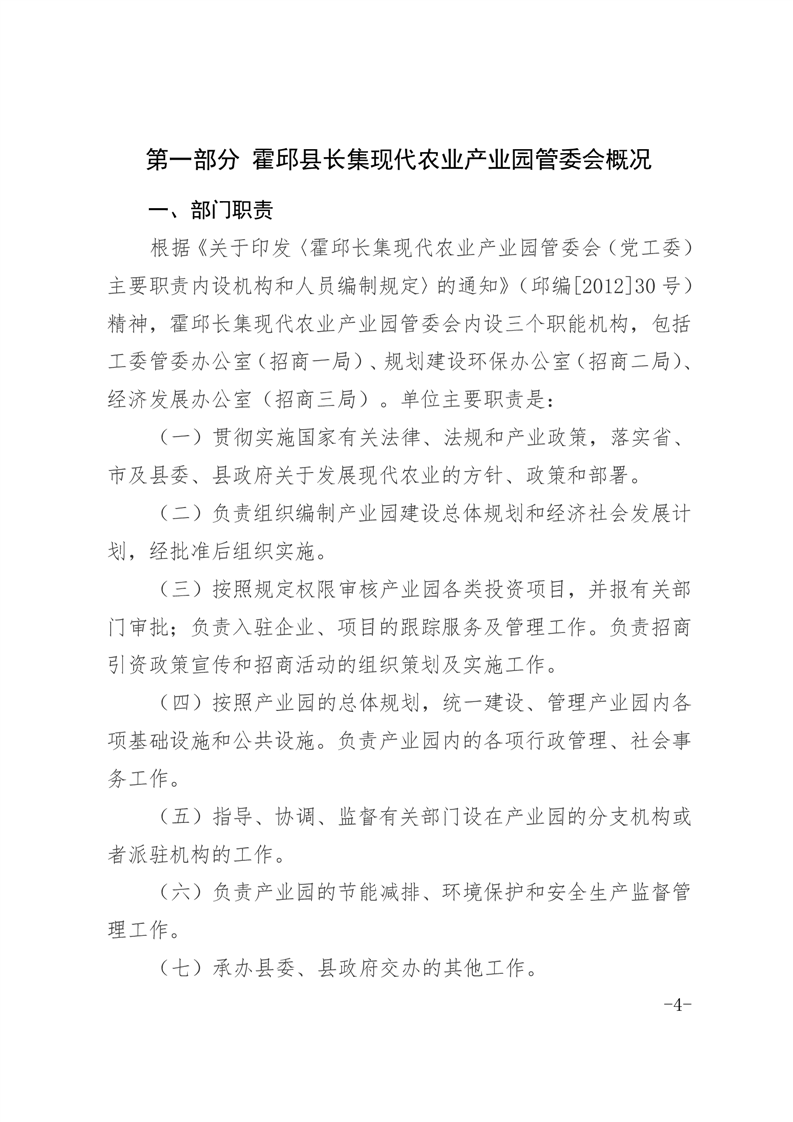 第一部分 霍邱县长集现代农业产业园管委会概况

一、部门职责

根据《关于印发〈霍邱长集现代农业产业园管委会（党工委）主要职责内设机构和人员编制规定〉的通知》（邱编[2012]30号）精神，霍邱长集现代农业产业园管委会内设三个职能机构，包括工委管委办公室（招商一局）、规划建设环保办公室（招商二局）、经济发展办公室（招商三局）。单位主要职责是：

（一）贯彻实施国家有关法律、法规和产业政策，落实省、市及县委、县政府关于发展现代农业的方针、政策和部署。

（二）负责组织编制产业园建设总体规划和经济社会发展计划，经批准后组织实施。

（三）按照规定权限审核产业园各类投资项目，并报有关部门审批；负责入驻企业、项目的跟踪服务及管理工作。负责招商引资政策宣传和招商活动的组织策划及实施工作。

（四）按照产业园的总体规划，统一建设、管理产业园内各项基础设施和公共设施。负责产业园内的各项行政管理、社会事务工作。

（五）指导、协调、监督有关部门设在产业园的分支机构或者派驻机构的工作。

（六）负责产业园的节能减排、环境保护和安全生产监督管理工作。

（七）承办县委、县政府交办的其他工作。

-4-